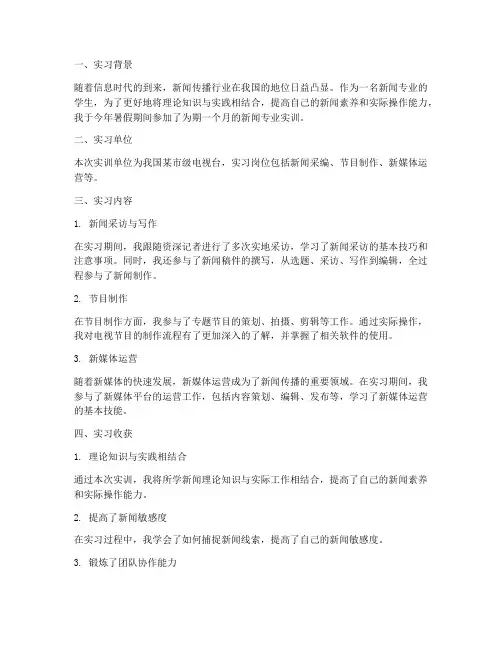 一、实习背景

随着信息时代的到来，新闻传播行业在我国的地位日益凸显。作为一名新闻专业的学生，为了更好地将理论知识与实践相结合，提高自己的新闻素养和实际操作能力，我于今年暑假期间参加了为期一个月的新闻专业实训。

二、实习单位

本次实训单位为我国某市级电视台，实习岗位包括新闻采编、节目制作、新媒体运营等。

三、实习内容

1. 新闻采访与写作

在实习期间，我跟随资深记者进行了多次实地采访，学习了新闻采访的基本技巧和注意事项。同时，我还参与了新闻稿件的撰写，从选题、采访、写作到编辑，全过程参与了新闻制作。

2. 节目制作

在节目制作方面，我参与了专题节目的策划、拍摄、剪辑等工作。通过实际操作，我对电视节目的制作流程有了更加深入的了解，并掌握了相关软件的使用。

3. 新媒体运营

随着新媒体的快速发展，新媒体运营成为了新闻传播的重要领域。在实习期间，我参与了新媒体平台的运营工作，包括内容策划、编辑、发布等，学习了新媒体运营的基本技能。

四、实习收获

1. 理论知识与实践相结合

通过本次实训，我将所学新闻理论知识与实际工作相结合，提高了自己的新闻素养和实际操作能力。

2. 提高了新闻敏感度

在实习过程中，我学会了如何捕捉新闻线索，提高了自己的新闻敏感度。

3. 锻炼了团队协作能力